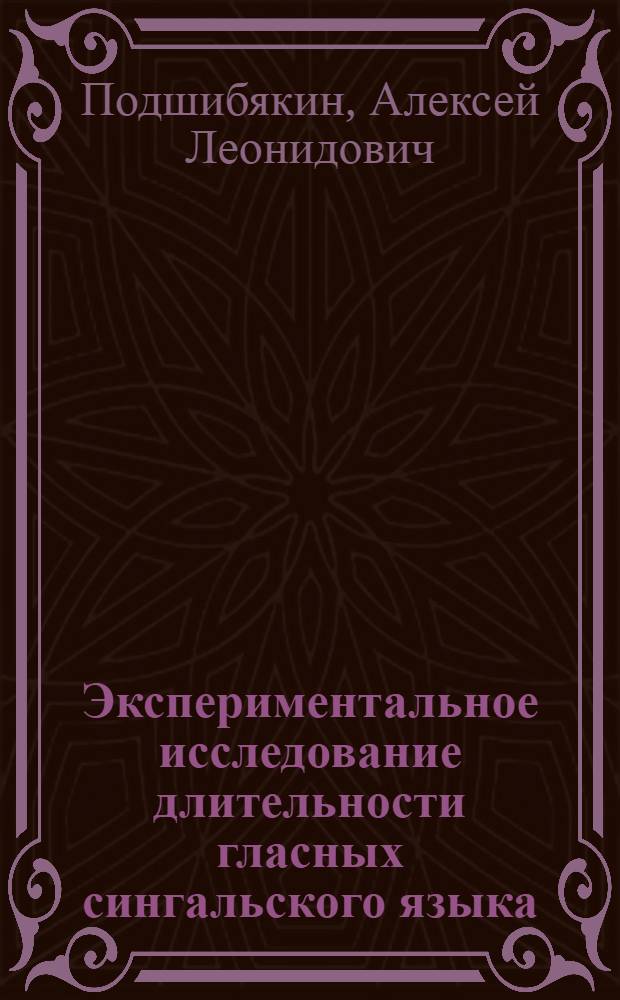 Подшибякин, Алексей Леонидович

Экспериментальное исследование длительности гласных сингальского языка